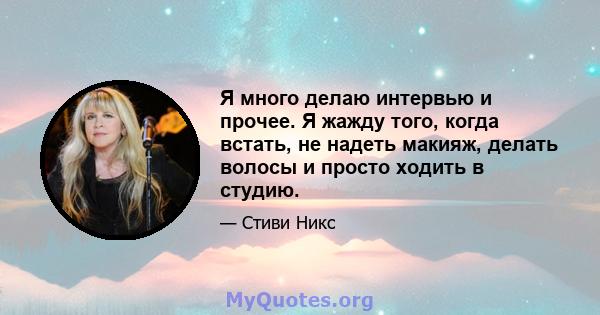 Я много делаю интервью и прочее. Я жажду того, когда встать, не надеть макияж, делать волосы и просто ходить в студию.

— Стиви Никс

MyQuotes.org